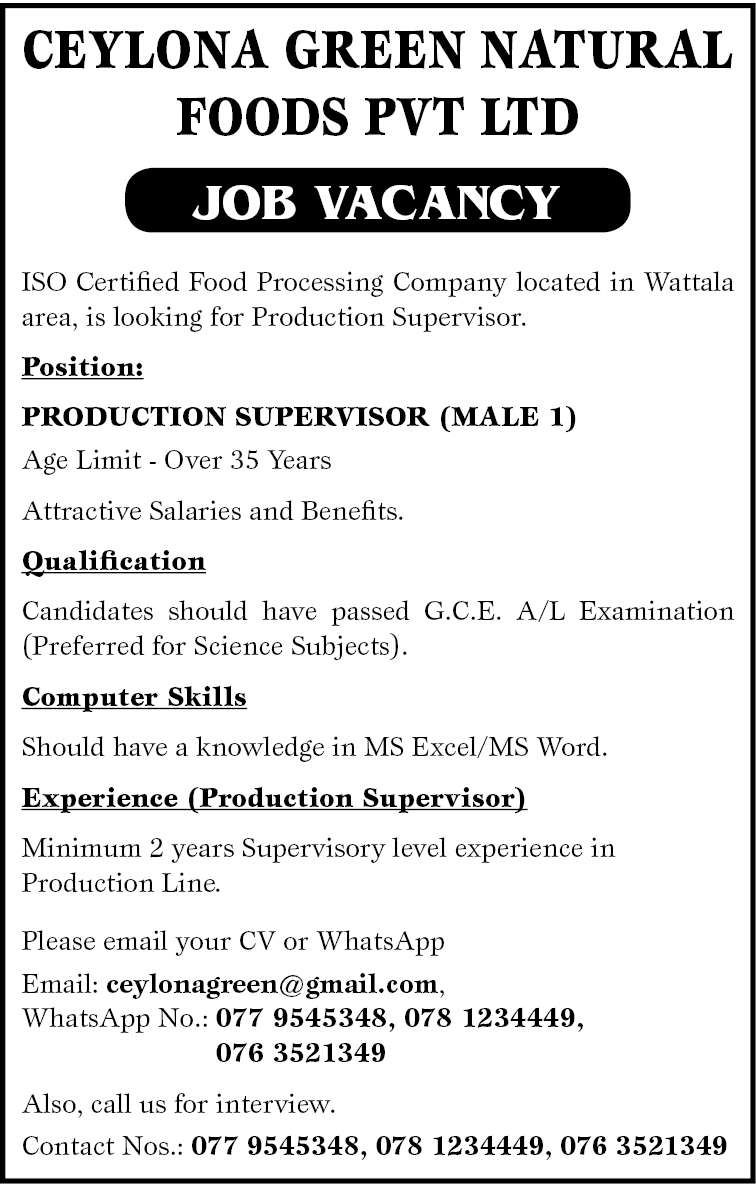 CEYLONA GREEN NATURAL FOODS PVT LTD

JOB VACANCY

ISO Certified Food Processing Company located in Wattala area, is looking for Production Supervisor.

Position:

PRODUCTION SUPERVISOR (MALE 1)

Age Limit - Over 35 Years

Attractive Salaries and Benefits.

Qualification

Candidates should have passed G.C.E. A/L Examination (Preferred for Science Subjects).

Computer Skills

Should have a knowledge in MS Excel/MS Word.

Experience (Production Supervisor)

Minimum 2 years Supervisory level experience in Production Line.

Please email your CV or WhatsApp

Email: ceylonagreen@gmail.com,
WhatsApp No.: 077 9545348, 078 1234449, 076 3521349

Also, call us for interview.

Contact Nos.: 077 9545348, 078 1234449, 076 3521349